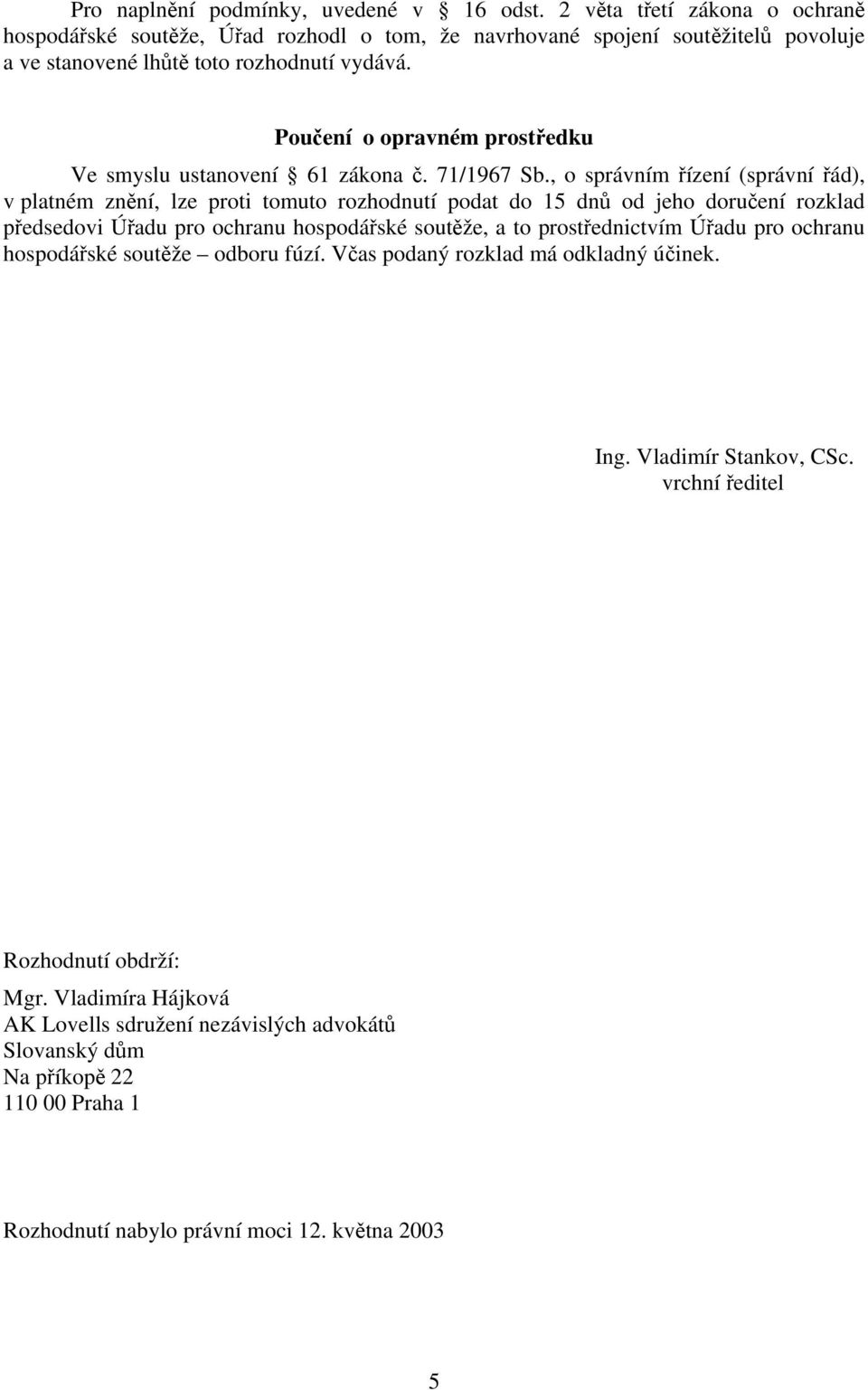 Pro naplnění podmínky, uvedené v § 16 odst. 2 věta třetí zákona o ochraně hospodářské soutěže, Úřad rozhodl o tom, že navrhované spojení soutěžitelů povoluje a ve stanovené lhůtě toto rozhodnutí vydává.

Poučení o opravném prostředku

Ve smyslu ustanovení § 61 zákona č. 71/1967 Sb., o správním řízení (správní řád), v platném znění, lze proti tomuto rozhodnutí podat do 15 dnů od jeho doručení rozklad předsedovi Úřadu pro ochranu hospodářské soutěže, a to prostřednictvím Úřadu pro ochranu hospodářské soutěže – odboru fúzí. Včas podaný rozklad má odkladný účinek.

Ing. Vladimír Stankov, CSc.
vrchní ředitel

Rozhodnutí obdrží:

Mgr. Vladimíra Hájková
AK Lovells sdružení nezávislých advokátů
Slovanský dům
Na příkopě 22
110 00 Praha 1

Rozhodnutí nabylo právní moci 12. května 2003

5